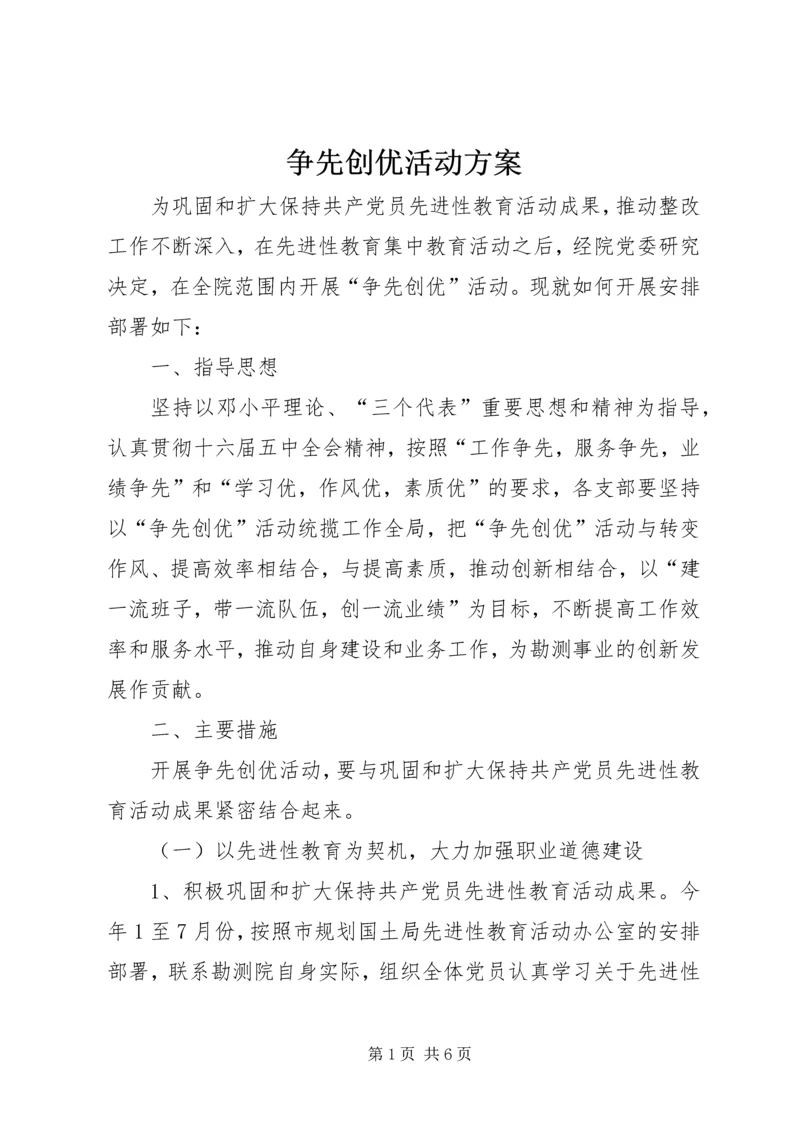 争先创优活动方案

为巩固和扩大保持共产党员先进性教育活动成果，推动整改工作不断深入，在先进性教育集中教育活动之后，经院党委研究决定，在全院范围内开展“争先创优”活动。现就如何开展安排部署如下：

一、指导思想

坚持以邓小平理论、“三个代表”重要思想和精神为指导，认真贯彻十六届五中全会精神，按照“工作争先，服务争先，业绩争先”和“学习优，作风优，素质优”的要求，各支部要坚持以“争先创优”活动统揽工作全局，把“争先创优”活动与转变作风、提高效率相结合，与提高素质，推动创新相结合，以“建一流班子，带一流队伍，创一流业绩”为目标，不断提高工作效率和服务水平，推动自身建设和业务工作，为勘测事业的创新发展作贡献。

二、主要措施

开展争先创优活动，要与巩固和扩大保持共产党员先进性教育活动成果紧密结合起来。

（一）以先进性教育为契机，大力加强职业道德建设

1、积极巩固和扩大保持共产党员先进性教育活动成果。今年1至7月份，按照市规划国土局先进性教育活动办公室的安排部署，联系勘测院自身实际，组织全体党员认真学习关于先进性

第1页 共6页